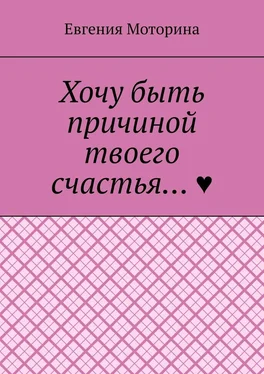 Евгения Моторина

Хочу быть причиной твоего счастья… ♥